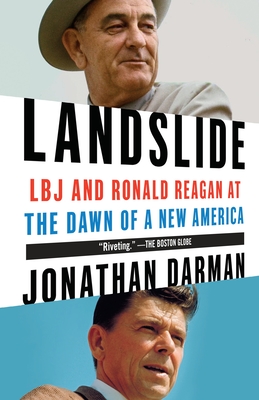 LANDSLIDE

LBJ AND RONALD REAGAN AT THE DAWN OF A NEW AMERICA

"Riveting." —THE BOSTON GLOBE

JONATHAN DARMAN